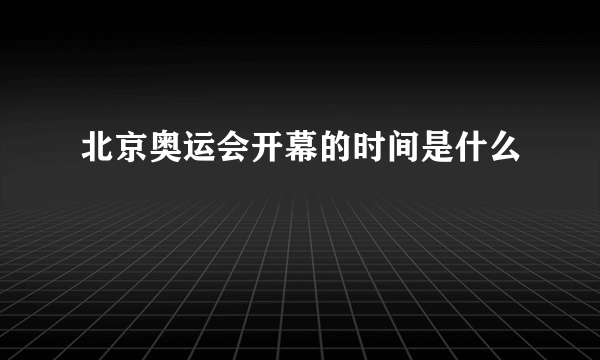 北京奥运会开幕的时间是什么